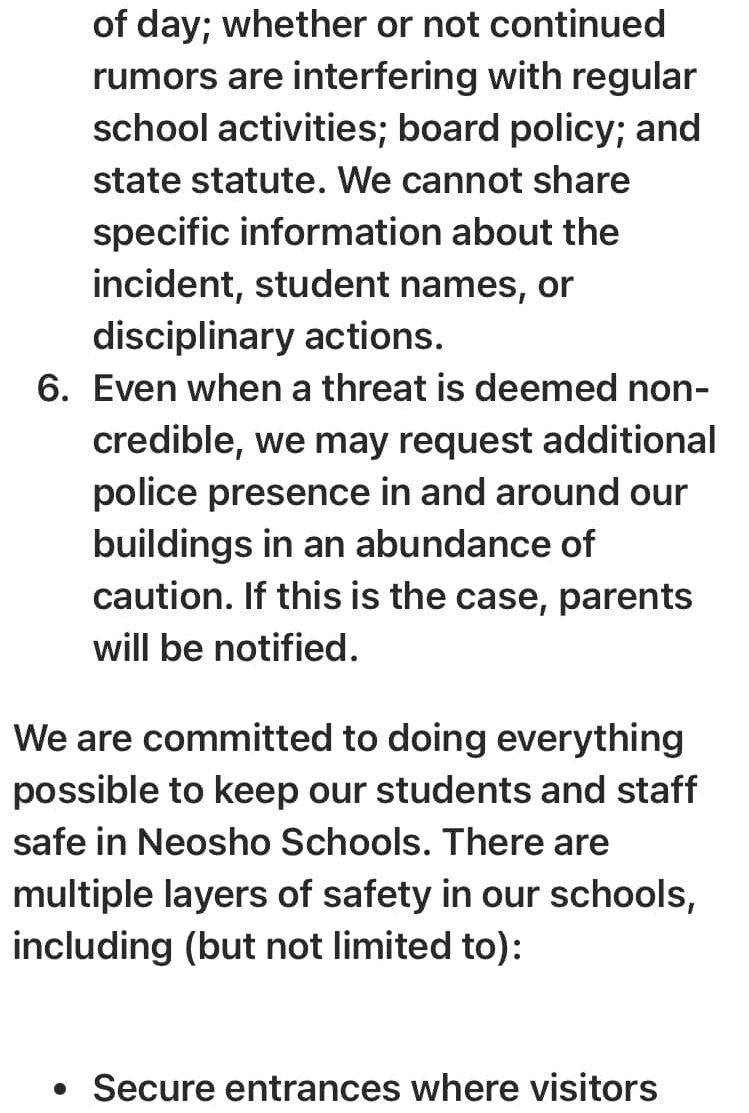 of day; whether or not continued rumors are interfering with regular school activities; board policy; and state statute. We cannot share specific information about the incident, student names, or disciplinary actions.

6. Even when a threat is deemed non-credible, we may request additional police presence in and around our buildings in an abundance of caution. If this is the case, parents will be notified.

We are committed to doing everything possible to keep our students and staff safe in Neosho Schools. There are multiple layers of safety in our schools, including (but not limited to):

• Secure entrances where visitors